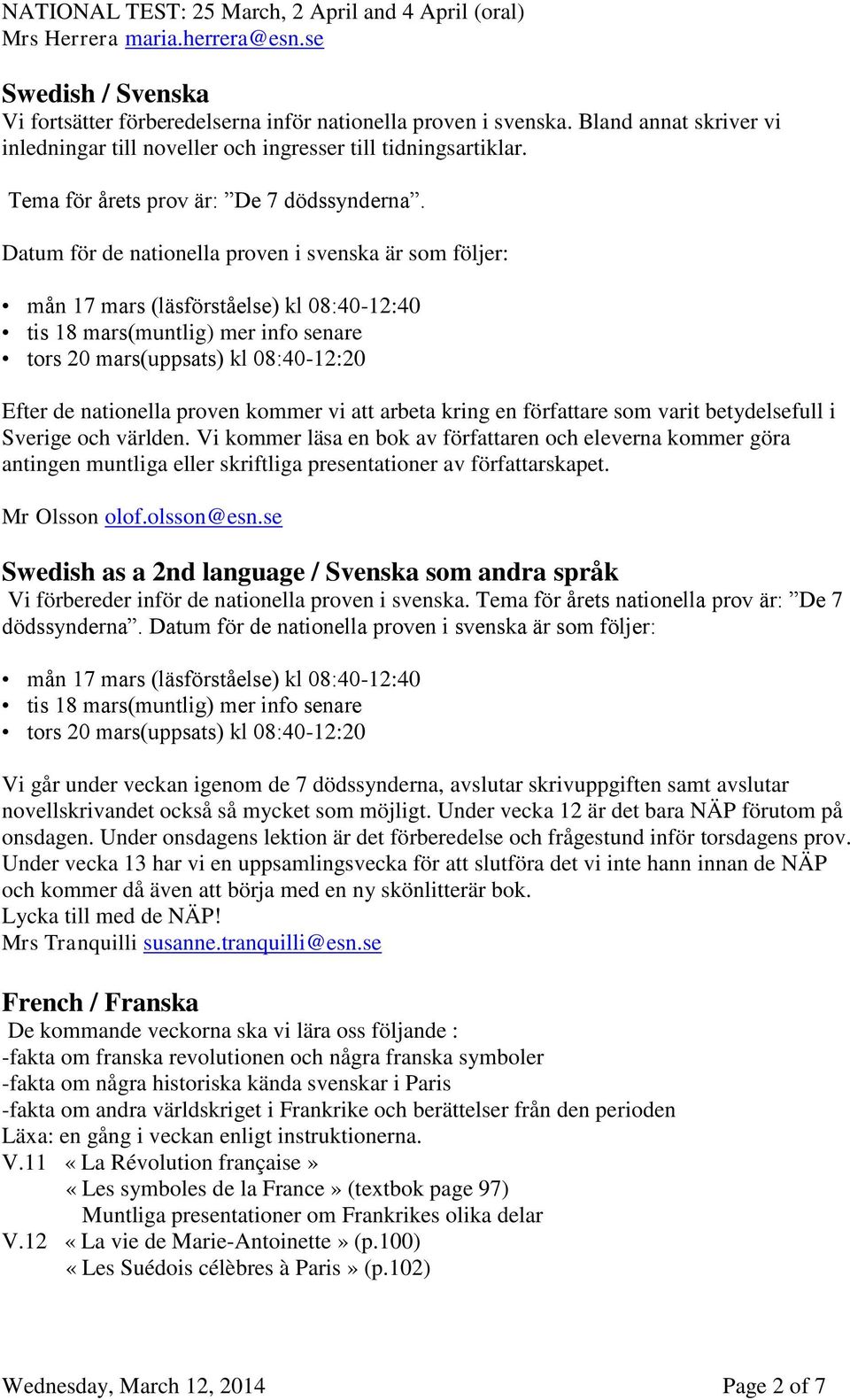 NATIONAL TEST: 25 March, 2 April and 4 April (oral)
Mrs Herrera maria.herrera@esn.se

Swedish / Svenska
Vi fortsätter förberedelserna inför nationella proven i svenska. Bland annat skriver vi inledningar till noveller och ingresser till tidningsartiklar.

Tema för årets prov är: ”De 7 dödssynderna”.

Datum för de nationella proven i svenska är som följer:

• mån 17 mars (läsförståelse) kl 08:40-12:40
• tis 18 mars(muntlig) mer info senare
• tors 20 mars(uppsats) kl 08:40-12:20

Efter de nationella proven kommer vi att arbeta kring en författare som varit betydelsefull i Sverige och världen. Vi kommer läsa en bok av författaren och eleverna kommer göra antingen muntliga eller skriftliga presentationer av författarskapet.

Mr Olsson olof.olsson@esn.se

Swedish as a 2nd language / Svenska som andra språk
Vi förbereder inför de nationella proven i svenska. Tema för årets nationella prov är: ”De 7 dödssynderna”. Datum för de nationella proven i svenska är som följer:

• mån 17 mars (läsförståelse) kl 08:40-12:40
• tis 18 mars(muntlig) mer info senare
• tors 20 mars(uppsats) kl 08:40-12:20

Vi går under veckan igenom de 7 dödssynderna, avslutar skrivuppgiften samt avslutar novellskrivandet också så mycket som möjligt. Under vecka 12 är det bara NÄP förutom på onsdagen. Under onsdagens lektion är det förberedelse och frågestund inför torsdagens prov. Under vecka 13 har vi en uppsamlingsvecka för att slutföra det vi inte hann innan de NÄP och kommer då även att börja med en ny skönlitterär bok.
Lycka till med de NÄP!
Mrs Tranquilli susanne.tranquilli@esn.se

French / Franska
De kommande veckorna ska vi lära oss följande :
-fakta om franska revolutionen och några franska symboler
-fakta om några historiska kända svenskar i Paris
-fakta om andra världskriget i Frankrike och berättelser från den perioden
Läxa: en gång i veckan enligt instruktionerna.
V.11 « La Révolution française »
« Les symboles de la France » (textbok page 97)
Muntliga presentationer om Frankrikes olika delar
V.12 « La vie de Marie-Antoinette » (p.100)
« Les Suédois célèbres à Paris » (p.102)

Wednesday, March 12, 2014 Page 2 of 7